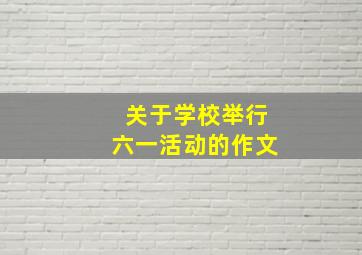 关于学校举行
六一活动的作文